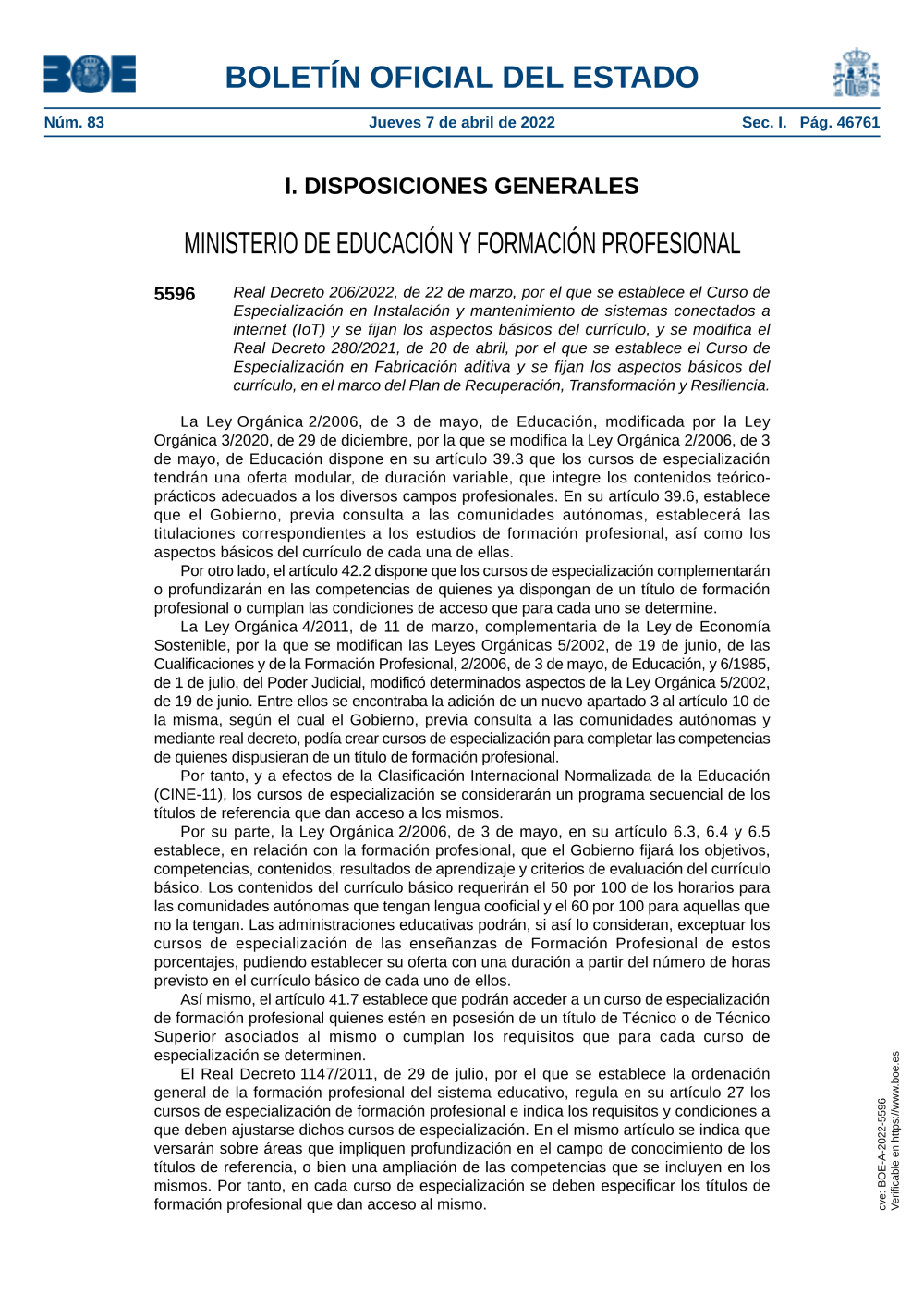 BOE

BOLETÍN OFICIAL DEL ESTADO

Núm. 83 Jueves 7 de abril de 2022 Sec. I. Pág. 46761

I. DISPOSICIONES GENERALES

MINISTERIO DE EDUCACIÓN Y FORMACIÓN PROFESIONAL

5596 Real Decreto 206/2022, de 22 de marzo, por el que se establece el Curso de Especialización en Instalación y mantenimiento de sistemas conectados a internet (IoT) y se fijan los aspectos básicos del currículo, y se modifica el Real Decreto 280/2021, de 20 de abril, por el que se establece el Curso de Especialización en Fabricación aditiva y se fijan los aspectos básicos del currículo, en el marco del Plan de Recuperación, Transformación y Resiliencia.

La Ley Orgánica 2/2006, de 3 de mayo, de Educación, modificada por la Ley Orgánica 3/2020, de 29 de diciembre, por la que se modifica la Ley Orgánica 2/2006, de 3 de mayo, de Educación dispone en su artículo 39.3 que los cursos de especialización tendrán una oferta modular, de duración variable, que integre los contenidos teórico-prácticos adecuados a los diversos campos profesionales. En su artículo 39.6, establece que el Gobierno, previa consulta a las comunidades autónomas, establecerá las titulaciones correspondientes a los estudios de formación profesional, así como los aspectos básicos del currículo de cada una de ellas.

Por otro lado, el artículo 42.2 dispone que los cursos de especialización complementarán o profundizarán en las competencias de quienes ya dispongan de un título de formación profesional o cumplan las condiciones de acceso que para cada uno se determine.

La Ley Orgánica 4/2011, de 11 de marzo, complementaria de la Ley de Economía Sostenible, por la que se modifican las Leyes Orgánicas 5/2002, de 19 de junio, de las Cualificaciones y de la Formación Profesional, 2/2006, de 3 de mayo, de Educación, y 6/1985, de 1 de julio, del Poder Judicial, modificó determinados aspectos de la Ley Orgánica 5/2002, de 19 de junio. Entre ellos se encontraba la adición de un nuevo apartado 3 al artículo 10 de la misma, según el cual el Gobierno, previa consulta a las comunidades autónomas y mediante real decreto, podía crear cursos de especialización para completar las competencias de quienes dispusieran de un título de formación profesional.

Por tanto, y a efectos de la Clasificación Internacional Normalizada de la Educación (CINE-11), los cursos de especialización se considerarán un programa secuencial de los títulos de referencia que dan acceso a los mismos.

Por su parte, la Ley Orgánica 2/2006, de 3 de mayo, en su artículo 6.3, 6.4 y 6.5 establece, en relación con la formación profesional, que el Gobierno fijará los objetivos, competencias, contenidos, resultados de aprendizaje y criterios de evaluación del currículo básico. Los contenidos del currículo básico requerirán el 50 por 100 de los horarios para las comunidades autónomas que tengan lengua cooficial y el 60 por 100 para aquellas que no la tengan. Las administraciones educativas podrán, si así lo consideran, exceptuar los cursos de especialización de las enseñanzas de Formación Profesional de estos porcentajes, pudiendo establecer su oferta con una duración a partir del número de horas previsto en el currículo básico de cada uno de ellos.

Así mismo, el artículo 41.7 establece que podrán acceder a un curso de especialización de formación profesional quienes estén en posesión de un título de Técnico o de Técnico Superior asociados al mismo o cumplan los requisitos que para cada curso de especialización se determinen.

El Real Decreto 1147/2011, de 29 de julio, por el que se establece la ordenación general de la formación profesional del sistema educativo, regula en su artículo 27 los cursos de especialización de formación profesional e indica los requisitos y condiciones a que deben ajustarse dichos cursos de especialización. En el mismo artículo se indica que versarán sobre áreas que impliquen profundización en el campo de conocimiento de los títulos de referencia, o bien una ampliación de las competencias que se incluyen en los mismos. Por tanto, en cada curso de especialización se deben especificar los títulos de formación profesional que dan acceso al mismo.

cve: BOE-A-2022-5596
Verificable en https://www.boe.es